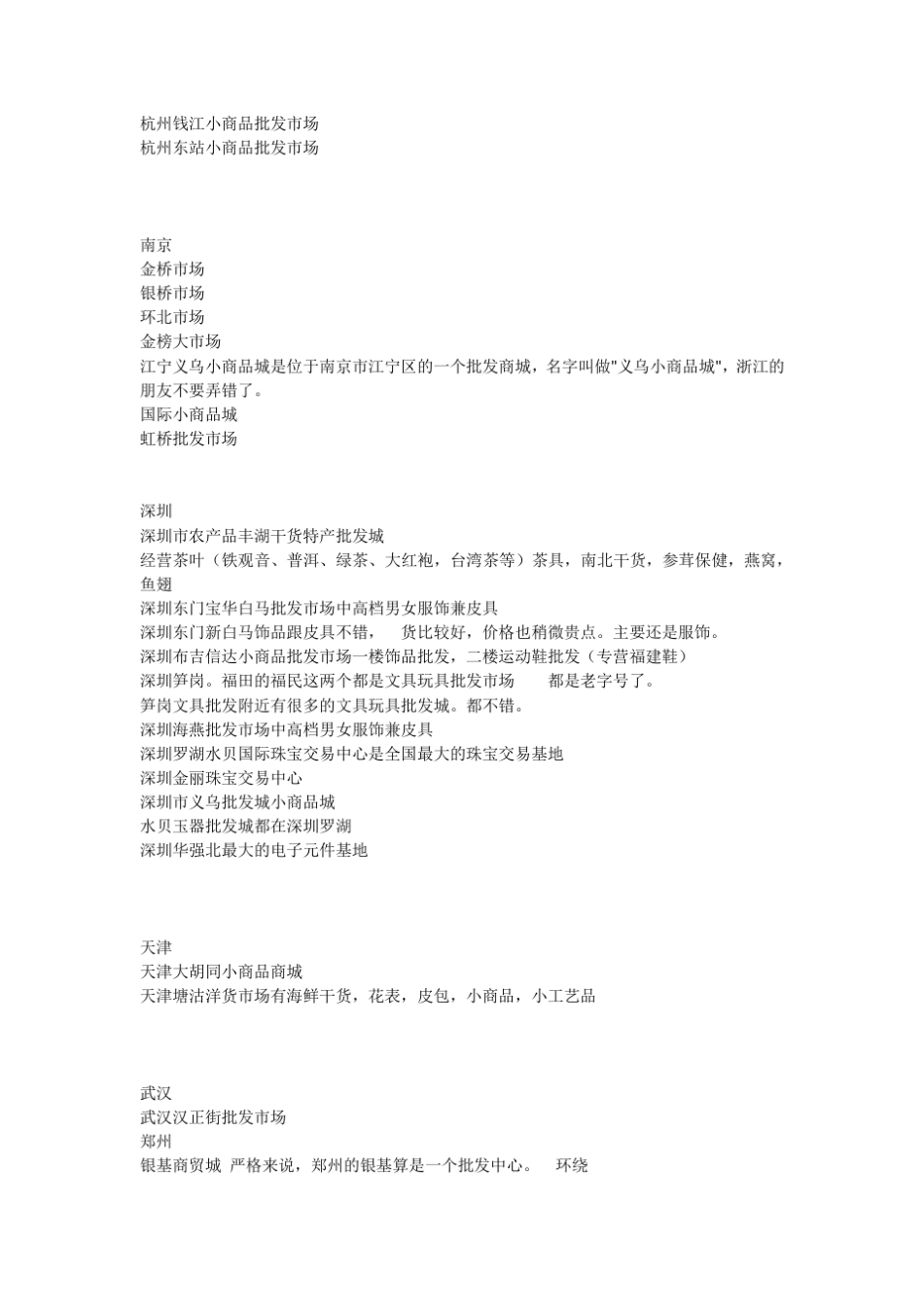 杭州钱江小商品批发市场
杭州东站小商品批发市场

南京
金桥市场
银桥市场
环北市场
金榜大市场
江宁义乌小商品城是位于南京市江宁区的一个批发商城，名字叫做"义乌小商品城"，浙江的朋友不要弄错了。
国际小商品城
虹桥批发市场

深圳
深圳市农产品丰湖干货特产批发城
经营茶叶（铁观音、普洱、绿茶、大红袍，台湾茶等）茶具，南北干货，参茸保健，燕窝，鱼翅
深圳东门宝华白马批发市场中高档男女服饰兼皮具
深圳东门新白马饰品跟皮具不错， 货比较好，价格也稍微贵点。主要还是服饰。
深圳布吉信达小商品批发市场一楼饰品批发，二楼运动鞋批发（专营福建鞋）
深圳笋岗。福田的福民这两个都是文具玩具批发市场 都是老字号了。
笋岗文具批发附近有很多的文具玩具批发城。都不错。
深圳海燕批发市场中高档男女服饰兼皮具
深圳罗湖水贝国际珠宝交易中心是全国最大的珠宝交易基地
深圳金丽珠宝交易中心
深圳市义乌批发城小商品城
水贝玉器批发城都在深圳罗湖
深圳华强北最大的电子元件基地

天津
天津大胡同小商品商城
天津塘沽洋货市场有海鲜干货，花表，皮包，小商品，小工艺品

武汉
武汉汉正街批发市场
郑州
银基商贸城 严格来说，郑州的银基算是一个批发中心。 环绕